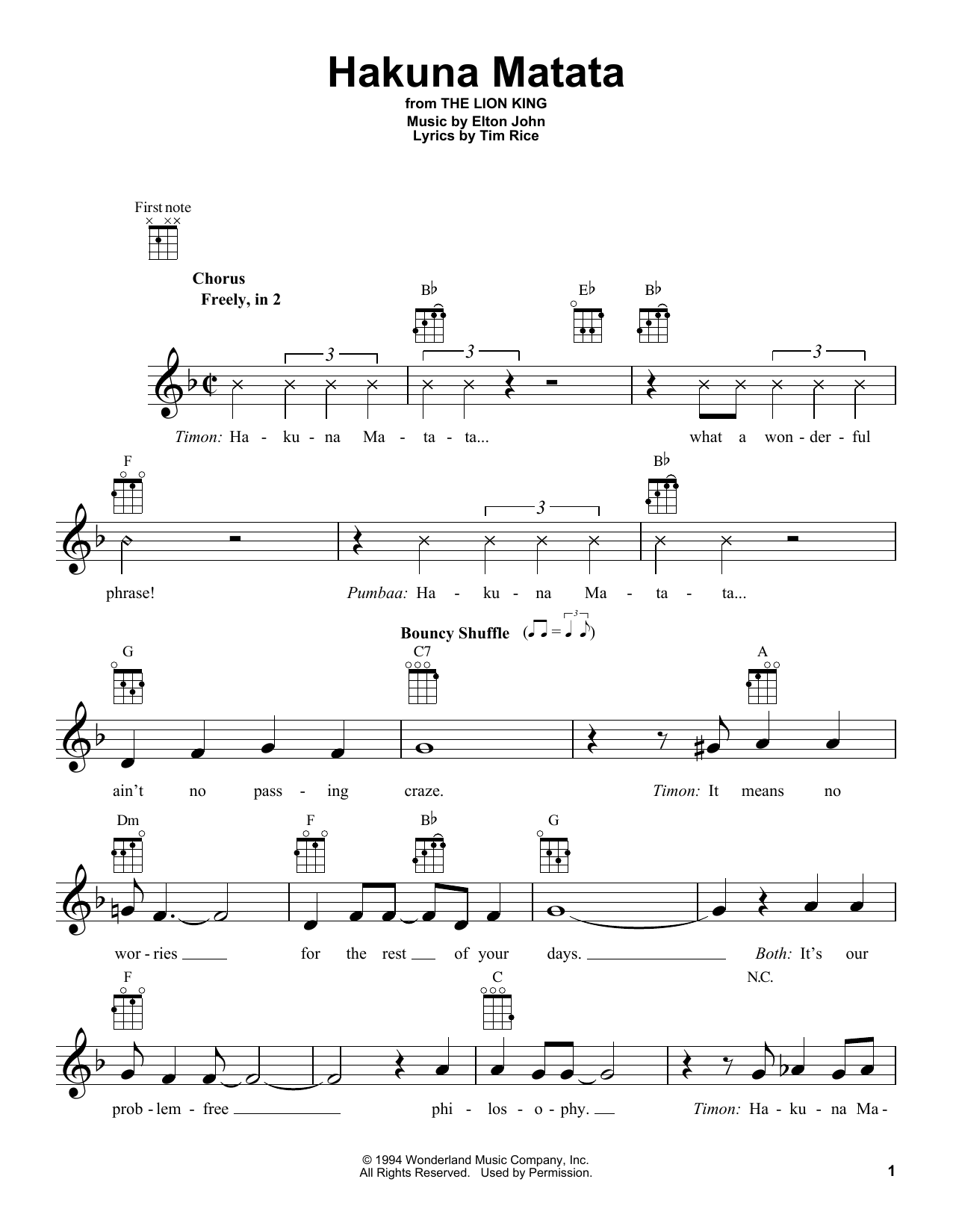 Hakuna Matata
from THE LION KING
Music by Elton John
Lyrics by Tim Rice

First note

Chorus
Freely, in 2

B♭ E♭ B♭

3 3 3

Timon: Ha - ku - na Ma - ta - ta... what a won - der - ful

F B♭

3

phrase! Pumbaa: Ha - ku - na Ma - ta - ta...

Bouncy Shuffle

G C7 A

ain't no pass - ing craze. Timon: It means no

Dm F B♭ G

wor - ries for the rest of your days. Both: It's our

F C N.C.

prob - lem - free phi - los - o - phy. Timon: Ha - ku - na Ma -

© 1994 Wonderland Music Company, Inc.
All Rights Reserved. Used by Permission.

1